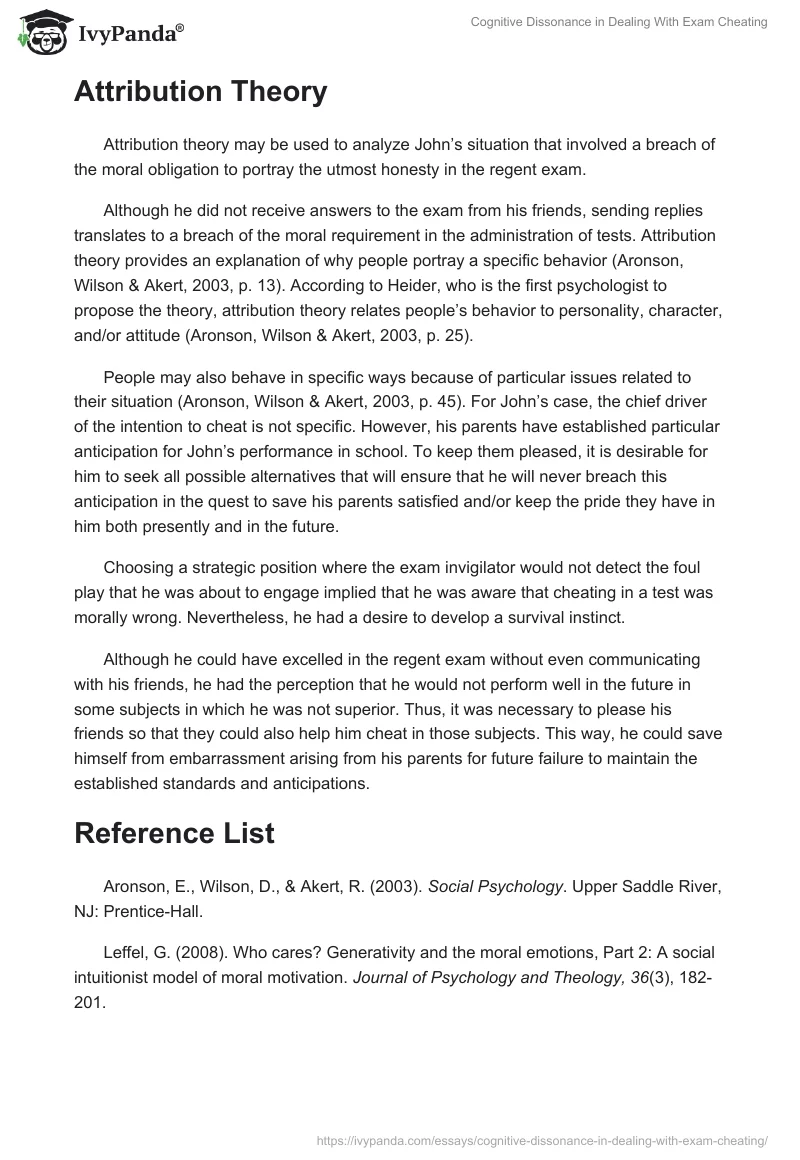 IvyPanda®

Cognitive Dissonance in Dealing With Exam Cheating

Attribution Theory

Attribution theory may be used to analyze John's situation that involved a breach of the moral obligation to portray the utmost honesty in the regent exam.

Although he did not receive answers to the exam from his friends, sending replies translates to a breach of the moral requirement in the administration of tests. Attribution theory provides an explanation of why people portray a specific behavior (Aronson, Wilson & Akert, 2003, p. 13). According to Heider, who is the first psychologist to propose the theory, attribution theory relates people's behavior to personality, character, and/or attitude (Aronson, Wilson & Akert, 2003, p. 25).

People may also behave in specific ways because of particular issues related to their situation (Aronson, Wilson & Akert, 2003, p. 45). For John's case, the chief driver of the intention to cheat is not specific. However, his parents have established particular anticipation for John's performance in school. To keep them pleased, it is desirable for him to seek all possible alternatives that will ensure that he will never breach this anticipation in the quest to save his parents satisfied and/or keep the pride they have in him both presently and in the future.

Choosing a strategic position where the exam invigilator would not detect the foul play that he was about to engage implied that he was aware that cheating in a test was morally wrong. Nevertheless, he had a desire to develop a survival instinct.

Although he could have excelled in the regent exam without even communicating with his friends, he had the perception that he would not perform well in the future in some subjects in which he was not superior. Thus, it was necessary to please his friends so that they could also help him cheat in those subjects. This way, he could save himself from embarrassment arising from his parents for future failure to maintain the established standards and anticipations.

Reference List

Aronson, E., Wilson, D., & Akert, R. (2003). Social Psychology. Upper Saddle River, NJ: Prentice-Hall.

Leffel, G. (2008). Who cares? Generativity and the moral emotions, Part 2: A social intuitionist model of moral motivation. Journal of Psychology and Theology, 36(3), 182-201.

https://ivypanda.com/essays/cognitive-dissonance-in-dealing-with-exam-cheating/